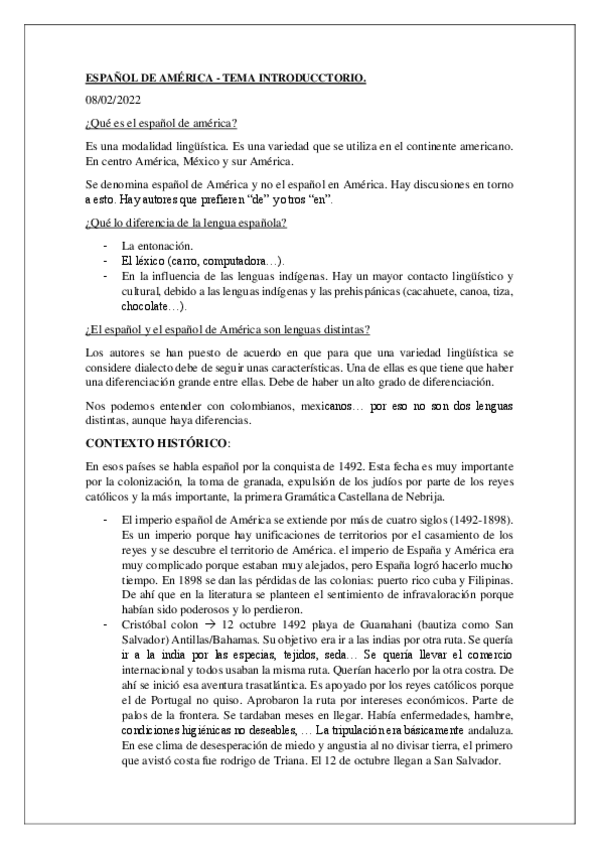 ESPAÑOL DE AMÉRICA - TEMA INTRODUCCTORIO.

08/02/2022

¿Qué es el español de américa?

Es una modalidad lingüística. Es una variedad que se utiliza en el continente americano. En centro América, México y sur América.

Se denomina español de América y no el español en América. Hay discusiones en torno a esto. Hay autores que prefieren "de" y otros "en".

¿Qué lo diferencia de la lengua española?

- La entonación.
- El léxico (carro, computadora…).
- En la influencia de las lenguas indígenas. Hay un mayor contacto lingüístico y cultural, debido a las lenguas indígenas y las prehispánicas (cacahuete, canoa, tiza, chocolate…).

¿El español y el español de América son lenguas distintas?

Los autores se han puesto de acuerdo en que para que una variedad lingüística se considere dialecto debe de seguir unas características. Una de ellas es que tiene que haber una diferenciación grande entre ellas. Debe de haber un alto grado de diferenciación.

Nos podemos entender con colombianos, mexicanos… por eso no son dos lenguas distintas, aunque haya diferencias.

CONTEXTO HISTÓRICO:

En esos países se habla español por la conquista de 1492. Esta fecha es muy importante por la colonización, la toma de granada, expulsión de los judíos por parte de los reyes católicos y la más importante, la primera Gramática Castellana de Nebrija.

- El imperio español de América se extiende por más de cuatro siglos (1492-1898). Es un imperio porque hay unificaciones de territorios por el casamiento de los reyes y se descubre el territorio de América. el imperio de España y América era muy complicado porque estaban muy alejados, pero España logró hacerlo mucho tiempo. En 1898 se dan las pérdidas de las colonias: puerto rico cuba y Filipinas. De ahí que en la literatura se planteen el sentimiento de infravaloración porque habían sido poderosos y lo perdieron.
- Cristóbal colon → 12 octubre 1492 playa de Guanahani (bautiza como San Salvador) Antillas/Bahamas. Su objetivo era ir a las indias por otra ruta. Se quería ir a la india por las especias, tejidos, seda… Se quería llevar el comercio internacional y todos usaban la misma ruta. Querían hacerlo por la otra costra. De ahí se inició esa aventura trasatlántica. Es apoyado por los reyes católicos porque el de Portugal no quiso. Aprobaron la ruta por intereses económicos. Parte de palos de la frontera. Se tardaban meses en llegar. Había enfermedades, hambre, condiciones higiénicas no deseables, … La tripulación era básicamente andaluza. En ese clima de desesperación de miedo y angustia al no divisar tierra, el primero que avistó costa fue rodrigo de Triana. El 12 de octubre llegan a San Salvador.